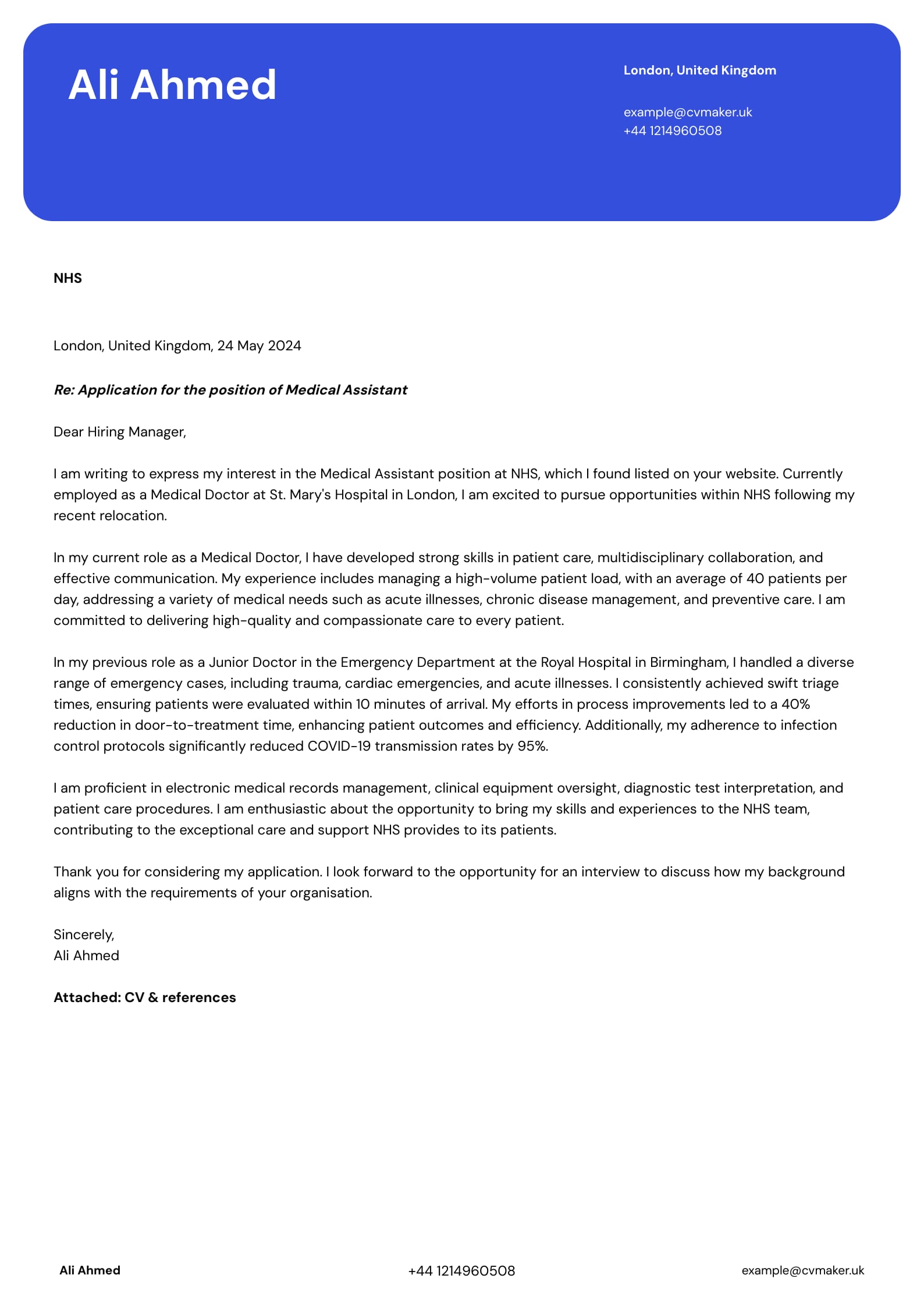 Ali Ahmed

London, United Kingdom

example@cvmaker.uk
+44 1214960508

NHS

London, United Kingdom, 24 May 2024

Re: Application for the position of Medical Assistant

Dear Hiring Manager,

I am writing to express my interest in the Medical Assistant position at NHS, which I found listed on your website. Currently employed as a Medical Doctor at St. Mary's Hospital in London, I am excited to pursue opportunities within NHS following my recent relocation.

In my current role as a Medical Doctor, I have developed strong skills in patient care, multidisciplinary collaboration, and effective communication. My experience includes managing a high-volume patient load, with an average of 40 patients per day, addressing a variety of medical needs such as acute illnesses, chronic disease management, and preventive care. I am committed to delivering high-quality and compassionate care to every patient.

In my previous role as a Junior Doctor in the Emergency Department at the Royal Hospital in Birmingham, I handled a diverse range of emergency cases, including trauma, cardiac emergencies, and acute illnesses. I consistently achieved swift triage times, ensuring patients were evaluated within 10 minutes of arrival. My efforts in process improvements led to a 40% reduction in door-to-treatment time, enhancing patient outcomes and efficiency. Additionally, my adherence to infection control protocols significantly reduced COVID-19 transmission rates by 95%.

I am proficient in electronic medical records management, clinical equipment oversight, diagnostic test interpretation, and patient care procedures. I am enthusiastic about the opportunity to bring my skills and experiences to the NHS team, contributing to the exceptional care and support NHS provides to its patients.

Thank you for considering my application. I look forward to the opportunity for an interview to discuss how my background aligns with the requirements of your organisation.

Sincerely,
Ali Ahmed

Attached: CV & references

Ali Ahmed
+44 1214960508
example@cvmaker.uk